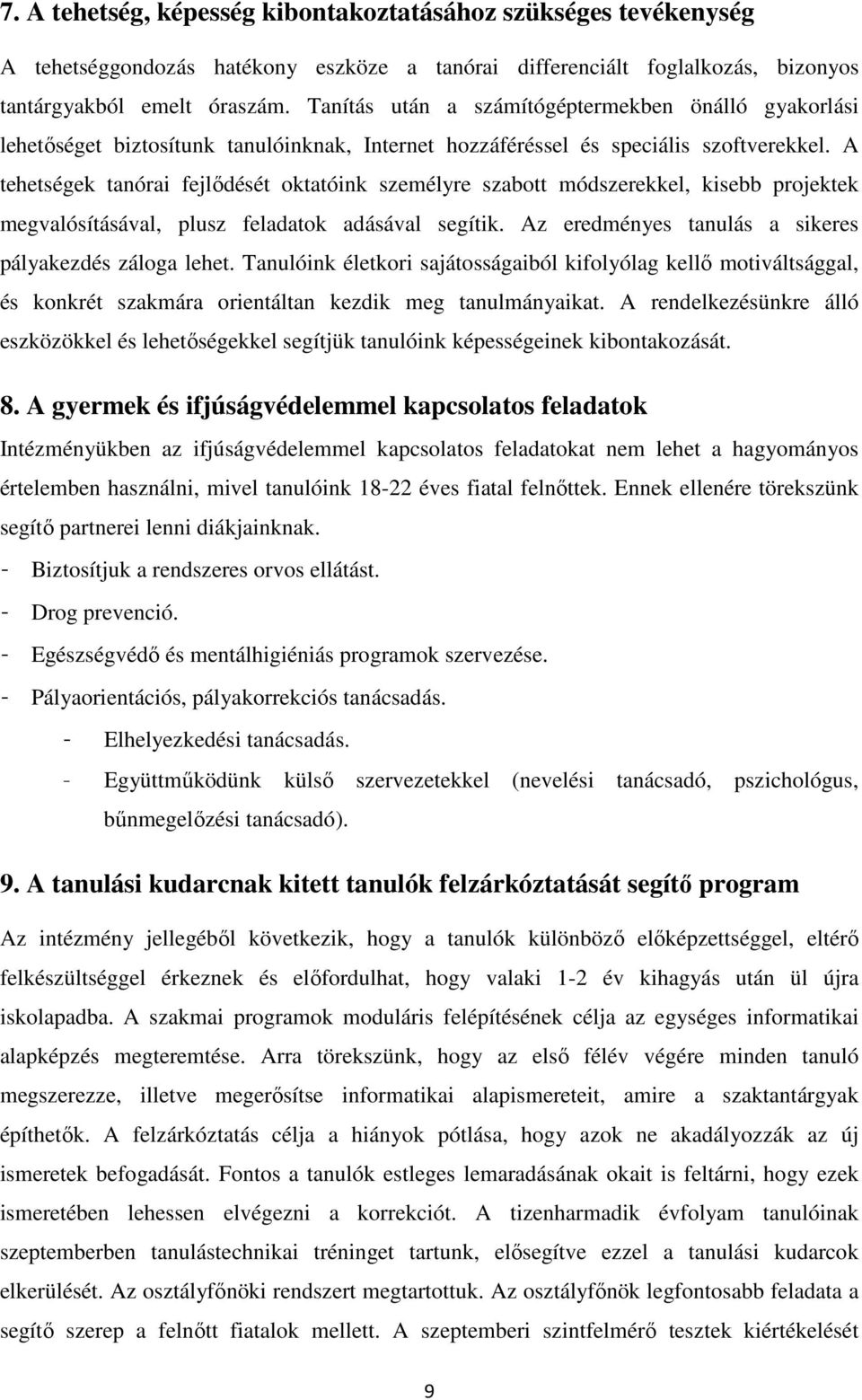 7. A tehetség, képesség kibontakoztatásához szükséges tevékenység

A tehetséggondozás hatékony eszköze a tanórai differenciált foglalkozás, bizonyos tantárgyakból emelt óraszám. Tanítás után a számítógéptermekben önálló gyakorlási lehetőséget biztosítunk tanulóinknak, Internet hozzáféréssel és speciális szoftverekkel. A tehetségek tanórai fejlődését oktatóink személyre szabott módszerekkel, kisebb projektek megvalósításával, plusz feladatok adásával segítik. Az eredményes tanulás a sikeres pályakezdés záloga lehet. Tanulóink életkori sajátosságaiból kifolyólag kellő motiváltsággal, és konkrét szakmára orientáltan kezdik meg tanulmányaikat. A rendelkezésünkre álló eszközökkel és lehetőségekkel segítjük tanulóink képességeinek kibontakozását.

8. A gyermek és ifjúságvédelemmel kapcsolatos feladatok

Intézményükben az ifjúságvédelemmel kapcsolatos feladatokat nem lehet a hagyományos értelemben használni, mivel tanulóink 18-22 éves fiatal felnőttek. Ennek ellenére törekszünk segítő partnerei lenni diákjainknak.

- Biztosítjuk a rendszeres orvos ellátást.
- Drog prevenció.
- Egészségvédő és mentálhigiéniás programok szervezése.
- Pályaorientációs, pályakorrekciós tanácsadás.
- Elhelyezkedési tanácsadás.
- Együttműködünk külső szervezetekkel (nevelési tanácsadó, pszichológus, bűnmegelőzési tanácsadó).

9. A tanulási kudarcnak kitett tanulók felzárkóztatását segítő program

Az intézmény jellegéből következik, hogy a tanulók különböző előképzettséggel, eltérő felkészültséggel érkeznek és előfordulhat, hogy valaki 1-2 év kihagyás után ül újra iskolapadba. A szakmai programok moduláris felépítésének célja az egységes informatikai alapképzés megteremtése. Arra törekszünk, hogy az első félév végére minden tanuló megszerezze, illetve megerősítse informatikai alapismereteit, amire a szaktantárgyak építhetők. A felzárkóztatás célja a hiányok pótlása, hogy azok ne akadályozzák az új ismeretek befogadását. Fontos a tanulók estleges lemaradásának okait is feltárni, hogy ezek ismeretében lehessen elvégezni a korrekciót. A tizenharmadik évfolyam tanulóinak szeptemberben tanulástechnikai tréninget tartunk, elősegítve ezzel a tanulási kudarcok elkerülését. Az osztályfőnöki rendszert megtartottuk. Az osztályfőnök legfontosabb feladata a segítő szerep a felnőtt fiatalok mellett. A szeptemberi szintfelmérő tesztek kiértékelését

9